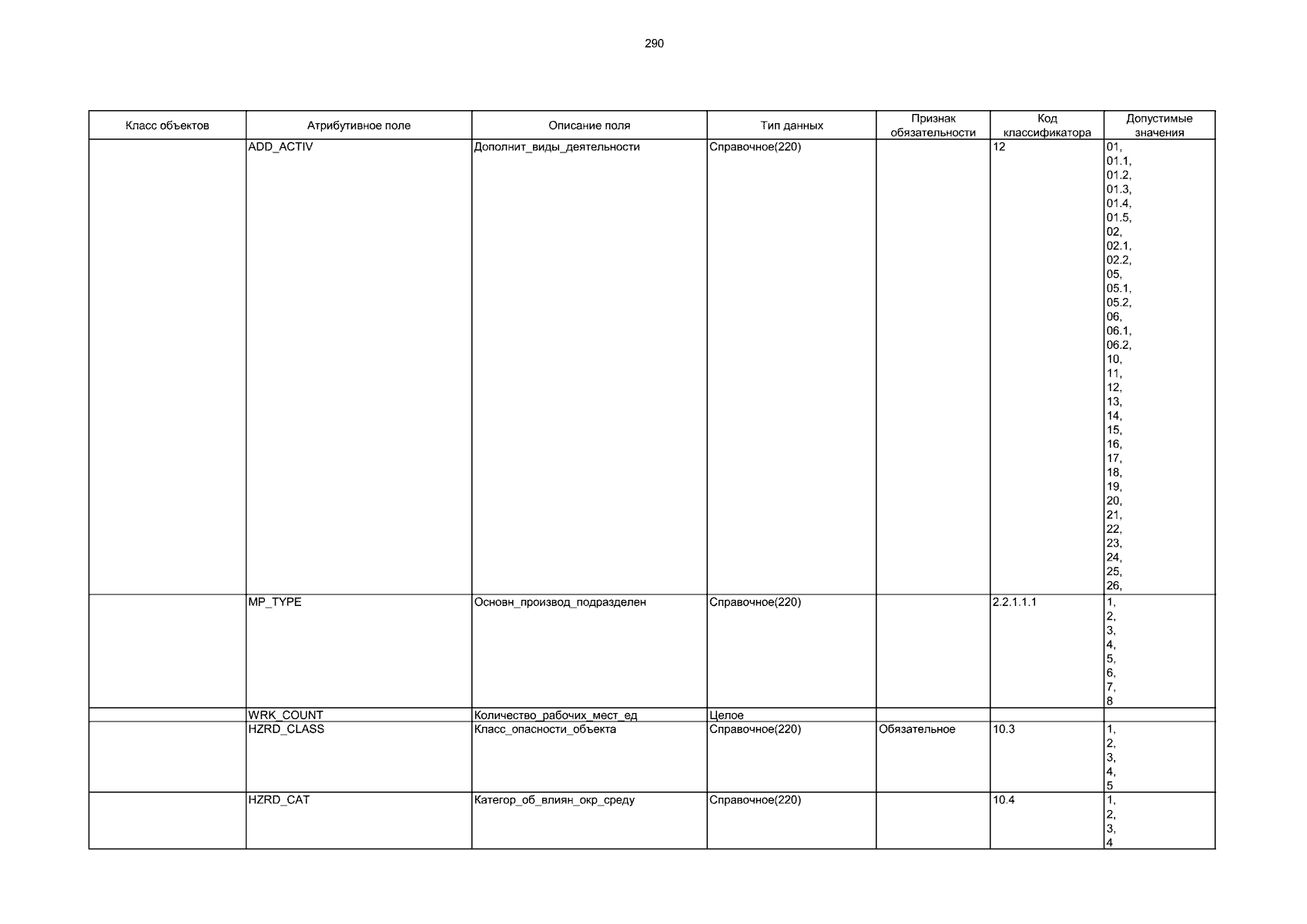 290

| Класс объектов | Атрибутивное поле | Описание поля | Тип данных | Признак обязательности | Код классификатора | Допустимые значения |
|---|---|---|---|---|---|---|
| | ADD_ACTIV | Дополнит_виды_деятельности | Справочное(220) | | 12 | 01, 01.1, 01.2, 01.3, 01.4, 01.5, 02, 02.1, 02.2, 05, 05.1, 05.2, 06, 06.1, 06.2, 10, 11, 12, 13, 14, 15, 16, 17, 18, 19, 20, 21, 22, 23, 24, 25, 26, |
| | MP_TYPE | Основн_производ_подразделен | Справочное(220) | | 2.2.1.1.1 | 1, 2, 3, 4, 5, 6, 7, 8 |
| | WRK_COUNT | Количество_рабочих_мест_ед | Целое | | | |
| | HZRD_CLASS | Класс_опасности_объекта | Справочное(220) | Обязательное | 10.3 | 1, 2, 3, 4, 5 |
| | HZRD_CAT | Категор_об_влиян_окр_среду | Справочное(220) | | 10.4 | 1, 2, 3, 4 |